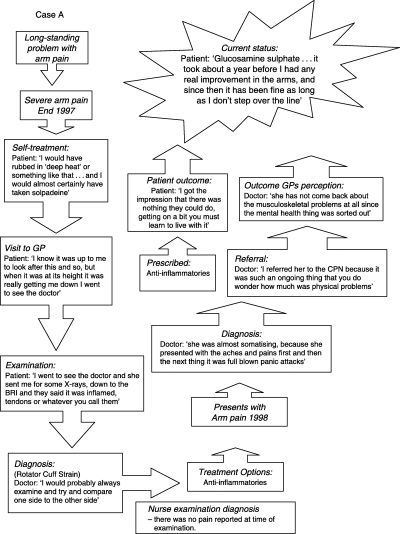 Case A

Long-standing problem with arm pain

Severe arm pain End 1997

Self-treatment:
Patient: 'I would have rubbed in 'deep heat' or something like that . . . and I would almost certainly have taken solpadeine'

Visit to GP
Patient: 'I know it was up to me to look after this and so, but when it was at its height it was really getting me down I went to see the doctor'

Examination:
Patient: 'I went to see the doctor and she sent me for some X-rays, down to the BRI and they said it was inflamed, tendons or whatever you call them'

Diagnosis:
(Rotator Cuff Strain)
Doctor: 'I would probably always examine and try and compare one side to the other side'

Nurse examination diagnosis
– there was no pain reported at time of examination.

Treatment Options:
Anti-inflammatories

Presents with Arm pain 1998

Diagnosis:
Doctor: 'she was almost somatising, because she presented with the aches and pains first and then the next thing it was full blown panic attacks'

Referral:
Doctor: 'I referred her to the CPN because it was such an ongoing thing that you do wonder how much was physical problems'

Outcome GPs perception:
Doctor: 'she has not come back about the musculoskeletal problems at all since the mental health thing was sorted out'

Prescribed:
Anti-inflammatories

Patient outcome:
Patient: 'I got the impression that there was nothing they could do, getting on a bit you must learn to live with it'

Current status:
Patient: 'Glucosamine sulphate . . . it took about a year before I had any real improvement in the arms, and since then it has been fine as long as I don't step over the line'